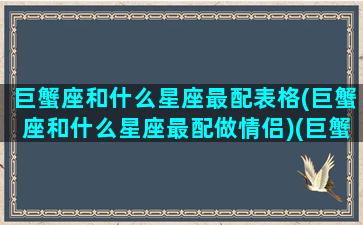 巨蟹座和什么星座最配表格(巨蟹座和什么星座最配做情侣)(巨蟹